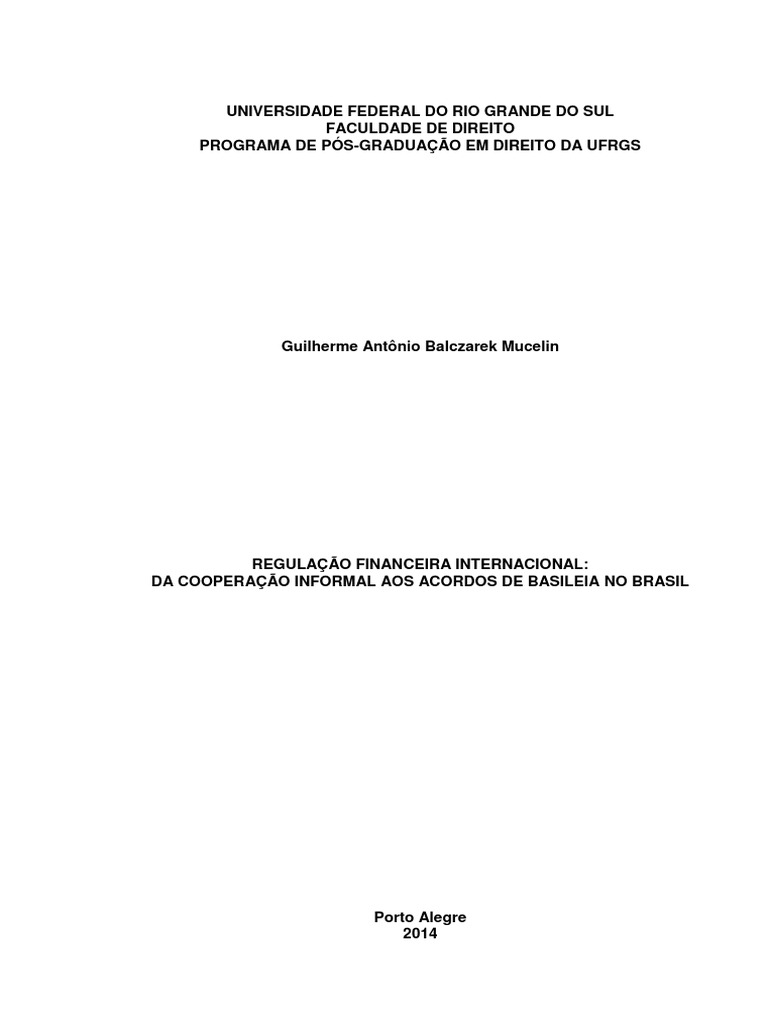 UNIVERSIDADE FEDERAL DO RIO GRANDE DO SUL
FACULDADE DE DIREITO
PROGRAMA DE PÓS-GRADUAÇÃO EM DIREITO DA UFRGS

Guilherme Antônio Balczarek Mucelin

REGULAÇÃO FINANCEIRA INTERNACIONAL:
DA COOPERAÇÃO INFORMAL AOS ACORDOS DE BASILEIA NO BRASIL

Porto Alegre
2014